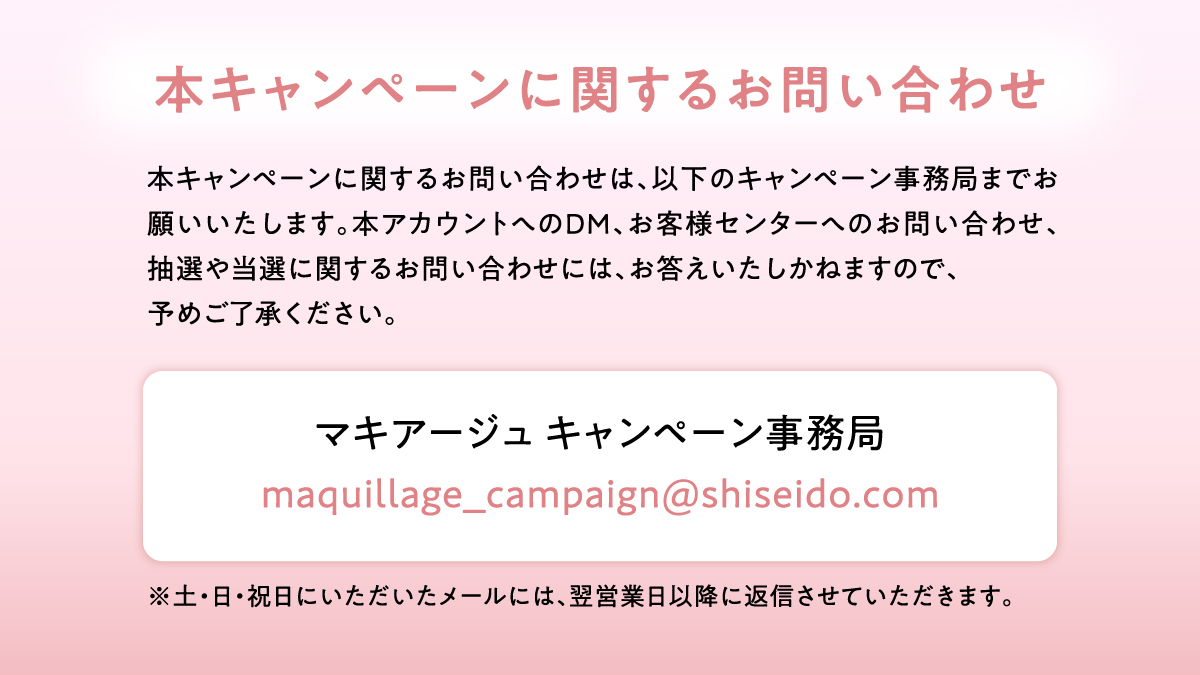 本キャンペーンに関するお問い合わせ

本キャンペーンに関するお問い合わせは、以下のキャンペーン事務局までお願いいたします。本アカウントへのDM、お客様センターへのお問い合わせ、抽選や当選に関するお問い合わせには、お答えいたしかねますので、予めご了承ください。

マキアージュ キャンペーン事務局
maquillage_campaign@shiseido.com

※土・日・祝日にいただいたメールには、翌営業日以降に返信させていただきます。